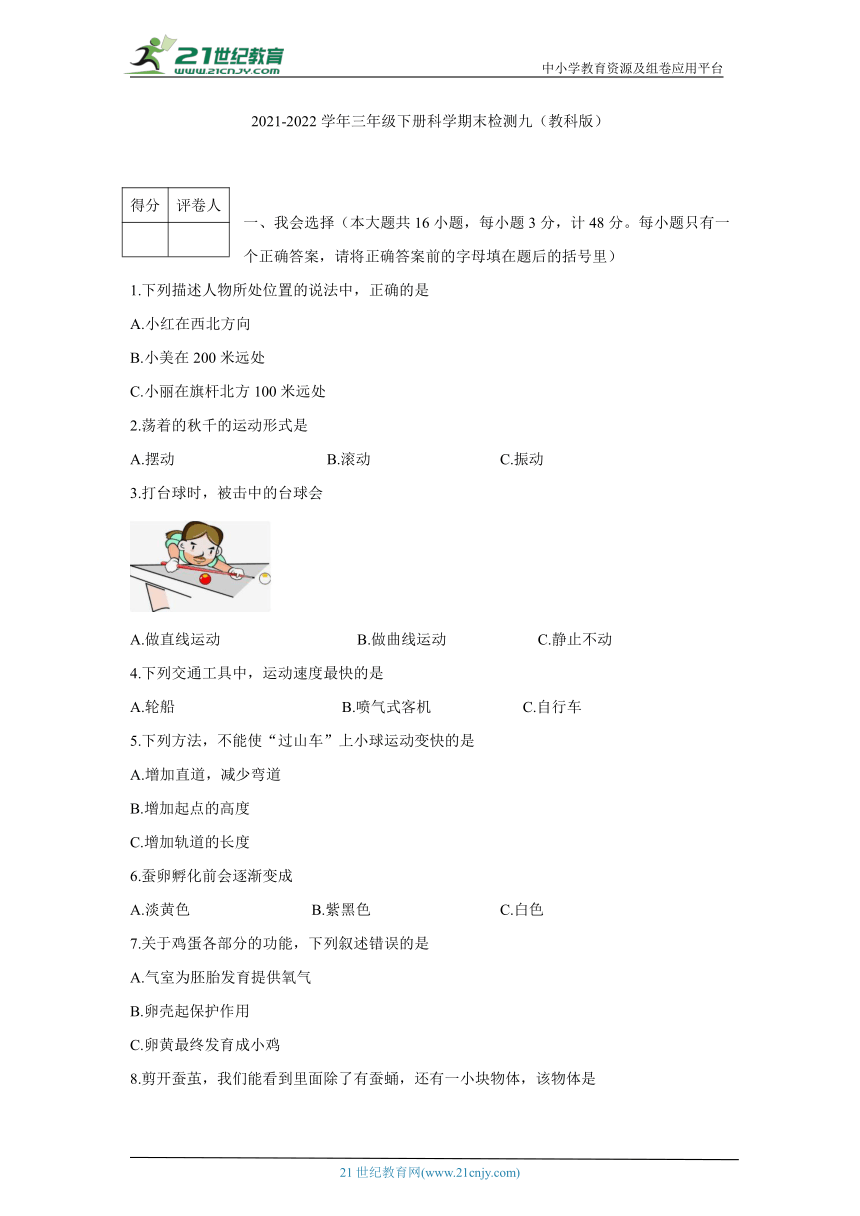 21世纪教育
www.21cnjy.com
中小学教育资源及组卷应用平台

2021-2022 学年三年级下册科学期末检测九（教科版）

| 得分 | 评卷人 |
|---|---|
|  |  |

一、我会选择（本大题共 16 小题，每小题 3 分，计 48 分。每小题只有一个正确答案，请将正确答案前的字母填在题后的括号里）

1.下列描述人物所处位置的说法中，正确的是

A.小红在西北方向

B.小美在 200 米远处

C.小丽在旗杆北方 100 米远处

2.荡着的秋千的运动形式是

A.摆动 B.滚动 C.振动

3.打台球时，被击中的台球会

A.做直线运动 B.做曲线运动 C.静止不动

4.下列交通工具中，运动速度最快的是

A.轮船 B.喷气式客机 C.自行车

5.下列方法，不能使“过山车”上小球运动变快的是

A.增加直道，减少弯道

B.增加起点的高度

C.增加轨道的长度

6.蚕卵孵化前会逐渐变成

A.淡黄色 B.紫黑色 C.白色

7.关于鸡蛋各部分的功能，下列叙述错误的是

A.气室为胚胎发育提供氧气

B.卵壳起保护作用

C.卵黄最终发育成小鸡

8.剪开蚕茧，我们能看到里面除了有蚕蛹，还有一小块物体，该物体是

21 世纪教育网(www.21cnjy.com)